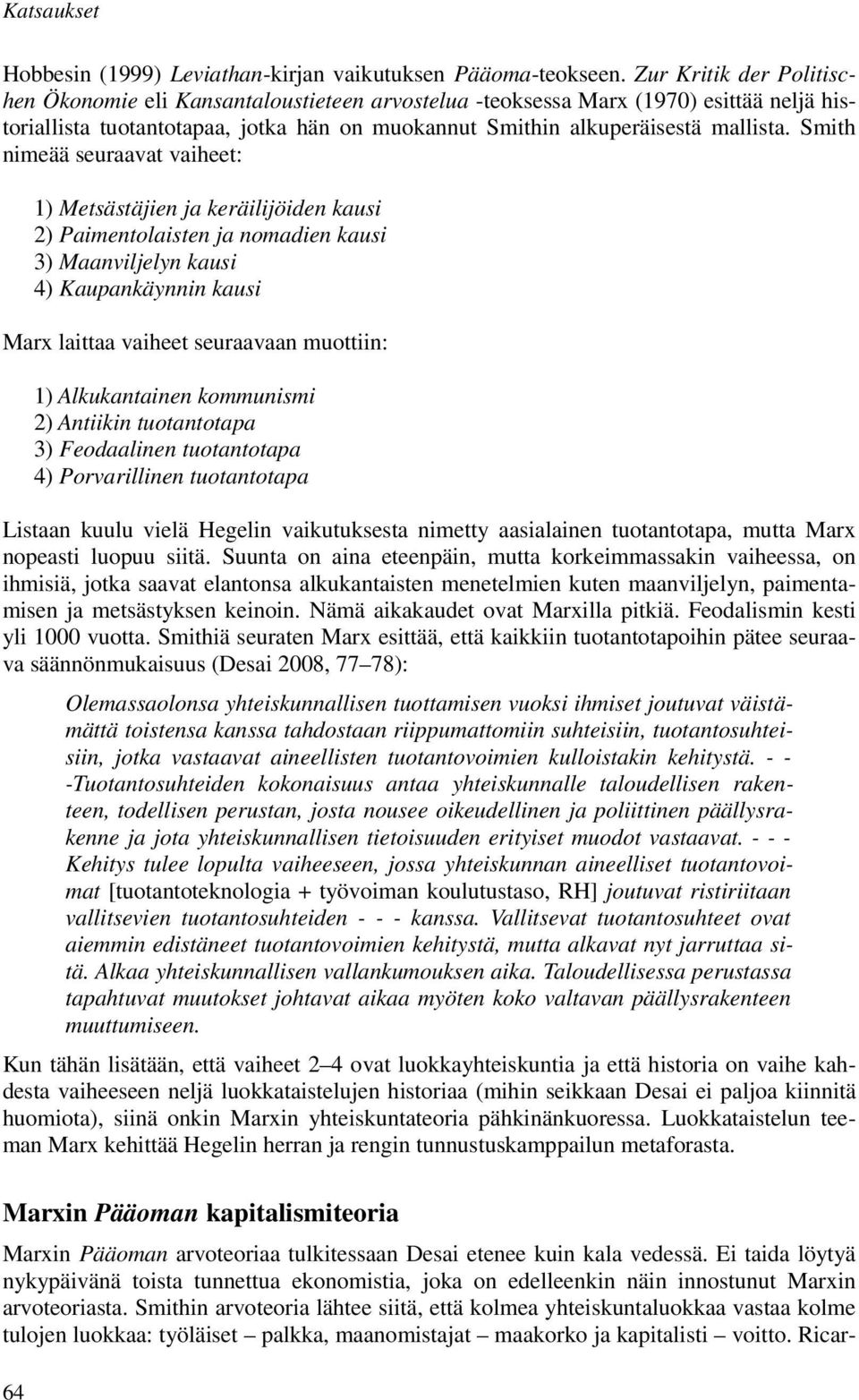 Katsaukset

Hobbesin (1999) Leviathan-kirjan vaikutuksen Pääoma-teokseen. Zur Kritik der Politischen Ökonomie eli Kansantaloustieteen arvostelua -teoksessa Marx (1970) esittää neljä historiallista tuotantotapaa, jotka hän on muokannut Smithin alkuperäisestä mallista. Smith nimeää seuraavat vaiheet:

1) Metsästäjien ja keräilijöiden kausi
2) Paimentolaisten ja nomadien kausi
3) Maanviljelyn kausi
4) Kaupankäynnin kausi

Marx laittaa vaiheet seuraavaan muottiin:

1) Alkukantainen kommunismi
2) Antiikin tuotantotapa
3) Feodaalinen tuotantotapa
4) Porvarillinen tuotantotapa

Listaan kuulu vielä Hegelin vaikutuksesta nimetty aasialainen tuotantotapa, mutta Marx nopeasti luopuu siitä. Suunta on aina eteenpäin, mutta korkeimmassakin vaiheessa, on ihmisiä, jotka saavat elantonsa alkukantaisten menetelmien kuten maanviljelyn, paimentamisen ja metsästyksen keinoin. Nämä aikakaudet ovat Marxilla pitkiä. Feodalismin kesti yli 1000 vuotta. Smithiä seuraten Marx esittää, että kaikkiin tuotantotapoihin pätee seuraava säännönmukaisuus (Desai 2008, 77–78):

Olemassaolonsa yhteiskunnallisen tuottamisen vuoksi ihmiset joutuvat väistämättä toistensa kanssa tahdostaan riippumattomiin suhteisiin, tuotantosuhteisiin, jotka vastaavat aineellisten tuotantovoimien kulloistakin kehitystä. - - -Tuotantosuhteiden kokonaisuus antaa yhteiskunnalle taloudellisen rakenteen, todellisen perustan, josta nousee oikeudellinen ja poliittinen päällysrakenne ja jota yhteiskunnallisen tietoisuuden erityiset muodot vastaavat. - - - Kehitys tulee lopulta vaiheeseen, jossa yhteiskunnan aineelliset tuotantovoimat [tuotantoteknologia + työvoiman koulutustaso, RH] joutuvat ristiriitaan vallitsevien tuotantosuhteiden - - - kanssa. Vallitsevat tuotantosuhteet ovat aiemmin edistäneet tuotantovoimien kehitystä, mutta alkavat nyt jarruttaa sitä. Alkaa yhteiskunnallisen vallankumouksen aika. Taloudellisessa perustassa tapahtuvat muutokset johtavat aikaa myöten koko valtavan päällysrakenteen muuttumiseen.

Kun tähän lisätään, että vaiheet 2–4 ovat luokkayhteiskuntia ja että historia on vaihe kahdesta vaiheeseen neljä luokkataistelujen historiaa (mihin seikkaan Desai ei paljoa kiinnitä huomiota), siinä onkin Marxin yhteiskuntateoria pähkinänkuoressa. Luokkataistelun teeman Marx kehittää Hegelin herran ja rengin tunnustuskamppailun metaforasta.

Marxin Pääoman kapitalismiteoria

Marxin Pääoman arvoteoriaa tulkitessaan Desai etenee kuin kala vedessä. Ei taida löytyä nykypäivänä toista tunnettua ekonomistia, joka on edelleenkin näin innostunut Marxin arvoteoriasta. Smithin arvoteoria lähtee siitä, että kolmea yhteiskuntaluokkaa vastaa kolme tulojen luokkaa: työläiset – palkka, maanomistajat – maakorko ja kapitalisti – voitto. Ricar-

64